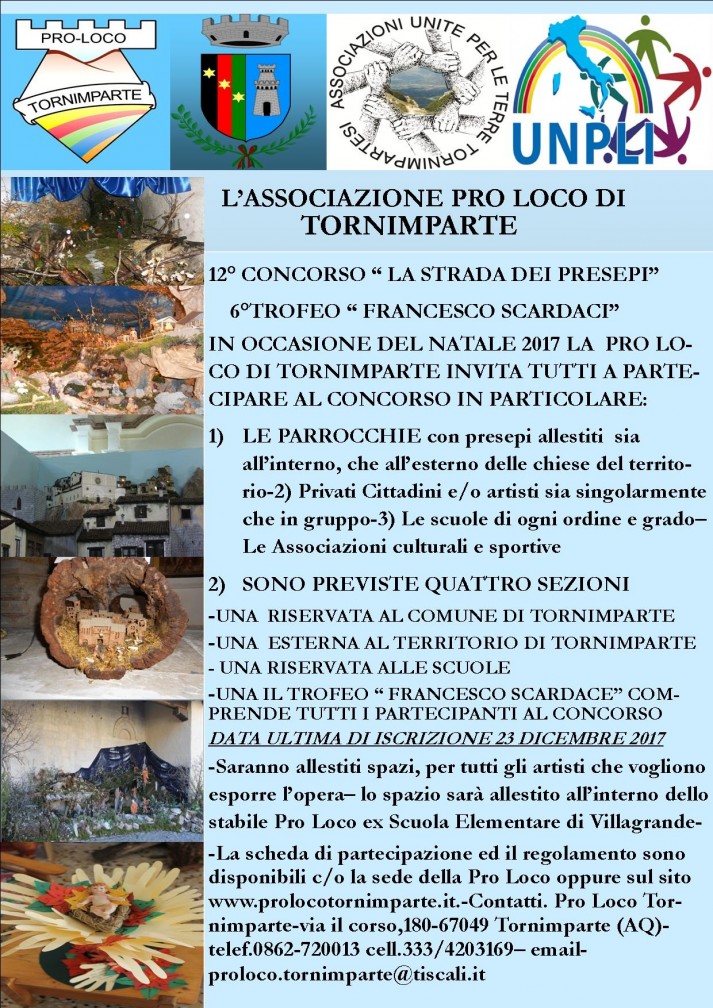 PRO-LOCO
TORNIMPARTE

ASSOCIAZIONI UNITE PER LE TERRE TORNIMPARTESI

UNPLI

L'ASSOCIAZIONE PRO LOCO DI TORNIMPARTE

12° CONCORSO " LA STRADA DEI PRESEPI"

6°TROFEO " FRANCESCO SCARDACI"

IN OCCASIONE DEL NATALE 2017 LA PRO LOCO DI TORNIMPARTE INVITA TUTTI A PARTECIPARE AL CONCORSO IN PARTICOLARE:

1) LE PARROCCHIE con presepi allestiti sia all'interno, che all'esterno delle chiese del territorio-2) Privati Cittadini e/o artisti sia singolarmente che in gruppo-3) Le scuole di ogni ordine e grado– Le Associazioni culturali e sportive

2) SONO PREVISTE QUATTRO SEZIONI

-UNA RISERVATA AL COMUNE DI TORNIMPARTE
-UNA ESTERNA AL TERRITORIO DI TORNIMPARTE
- UNA RISERVATA ALLE SCUOLE
-UNA IL TROFEO " FRANCESCO SCARDACE" COMPRENDE TUTTI I PARTECIPANTI AL CONCORSO
DATA ULTIMA DI ISCRIZIONE 23 DICEMBRE 2017

-Saranno allestiti spazi, per tutti gli artisti che vogliono esporre l'opera– lo spazio sarà allestito all'interno dello stabile Pro Loco ex Scuola Elementare di Villagrande-

-La scheda di partecipazione ed il regolamento sono disponibili c/o la sede della Pro Loco oppure sul sito www.prolocotornimparte.it.-Contatti. Pro Loco Tornimparte-via il corso,180-67049 Tornimparte (AQ)-telef.0862-720013 cell.333/4203169– email-proloco.tornimparte@tiscali.it